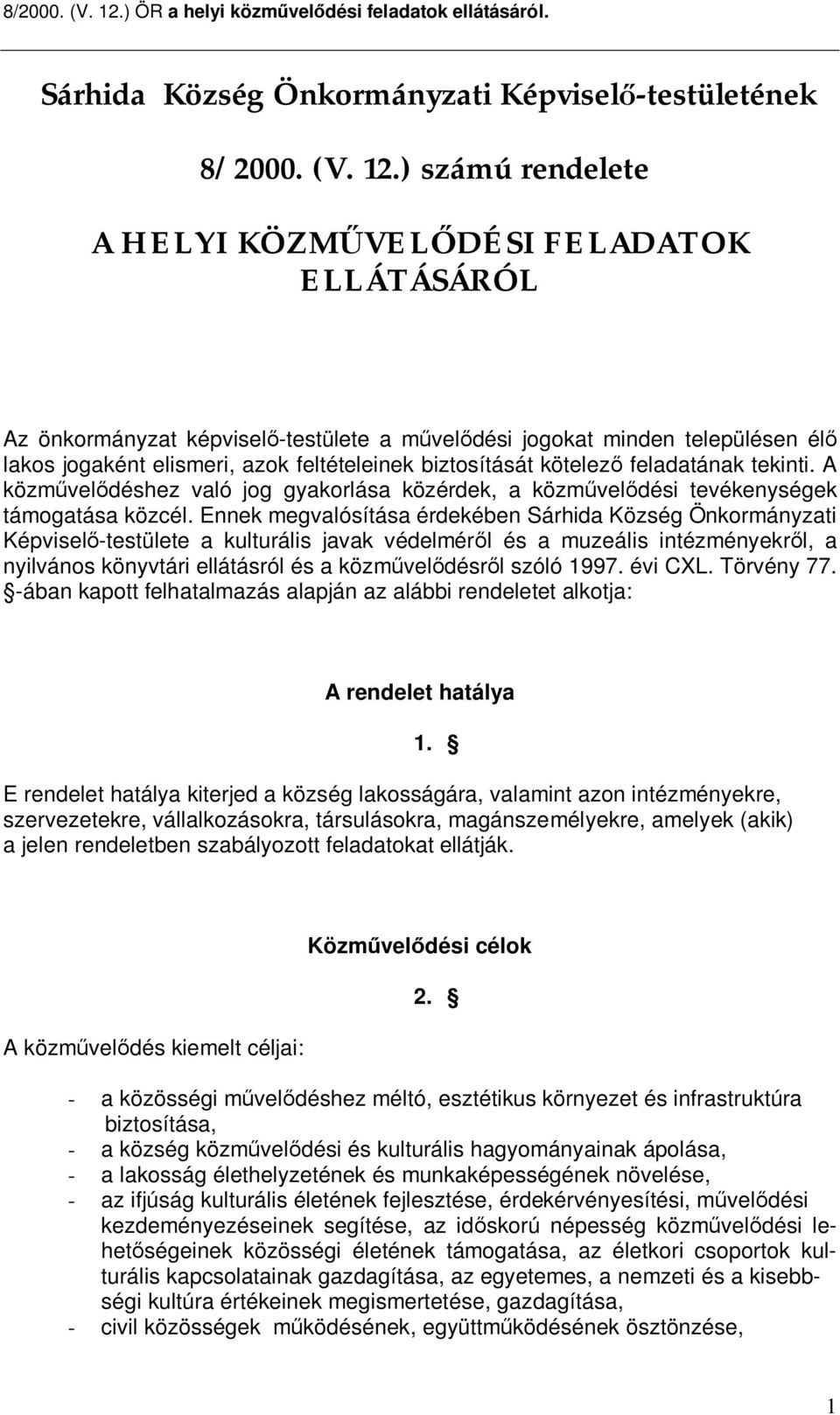 8/2000. (V. 12.) ÖR a helyi közművelődési feladatok ellátásáról.

Sárhida Község Önkormányzati Képviselő-testületének

8/ 2000. (V. 12.) számú rendelete

A HELYI KÖZMŰVELŐDÉSI FELADATOK ELLÁTÁSÁRÓL

Az önkormányzat képviselő-testülete a művelődési jogokat minden településen élő lakos jogaként elismeri, azok feltételeinek biztosítását kötelező feladatának tekinti. A közművelődéshez való jog gyakorlása közérdek, a közművelődési tevékenységek támogatása közcél. Ennek megvalósítása érdekében Sárhida Község Önkormányzati Képviselő-testülete a kulturális javak védelméről és a muzeális intézményekről, a nyilvános könyvtári ellátásról és a közművelődésről szóló 1997. évi CXL. Törvény 77. §-ában kapott felhatalmazás alapján az alábbi rendeletet alkotja:

A rendelet hatálya

1. §

E rendelet hatálya kiterjed a község lakosságára, valamint azon intézményekre, szervezetekre, vállalkozásokra, társulásokra, magánszemélyekre, amelyek (akik) a jelen rendeletben szabályozott feladatokat ellátják.

Közművelődési célok

2. §

A közművelődés kiemelt céljai:

- a közösségi művelődéshez méltó, esztétikus környezet és infrastruktúra biztosítása,
- a község közművelődési és kulturális hagyományainak ápolása,
- a lakosság élethelyzetének és munkaképességének növelése,
- az ifjúság kulturális életének fejlesztése, érdekérvényesítési, művelődési kezdeményezéseinek segítése, az időskorú népesség közművelődési lehetőségeinek közösségi életének támogatása, az életkori csoportok kulturális kapcsolatainak gazdagítása, az egyetemes, a nemzeti és a kisebbségi kultúra értékeinek megismertetése, gazdagítása,
- civil közösségek működésének, együttműködésének ösztönzése,

1